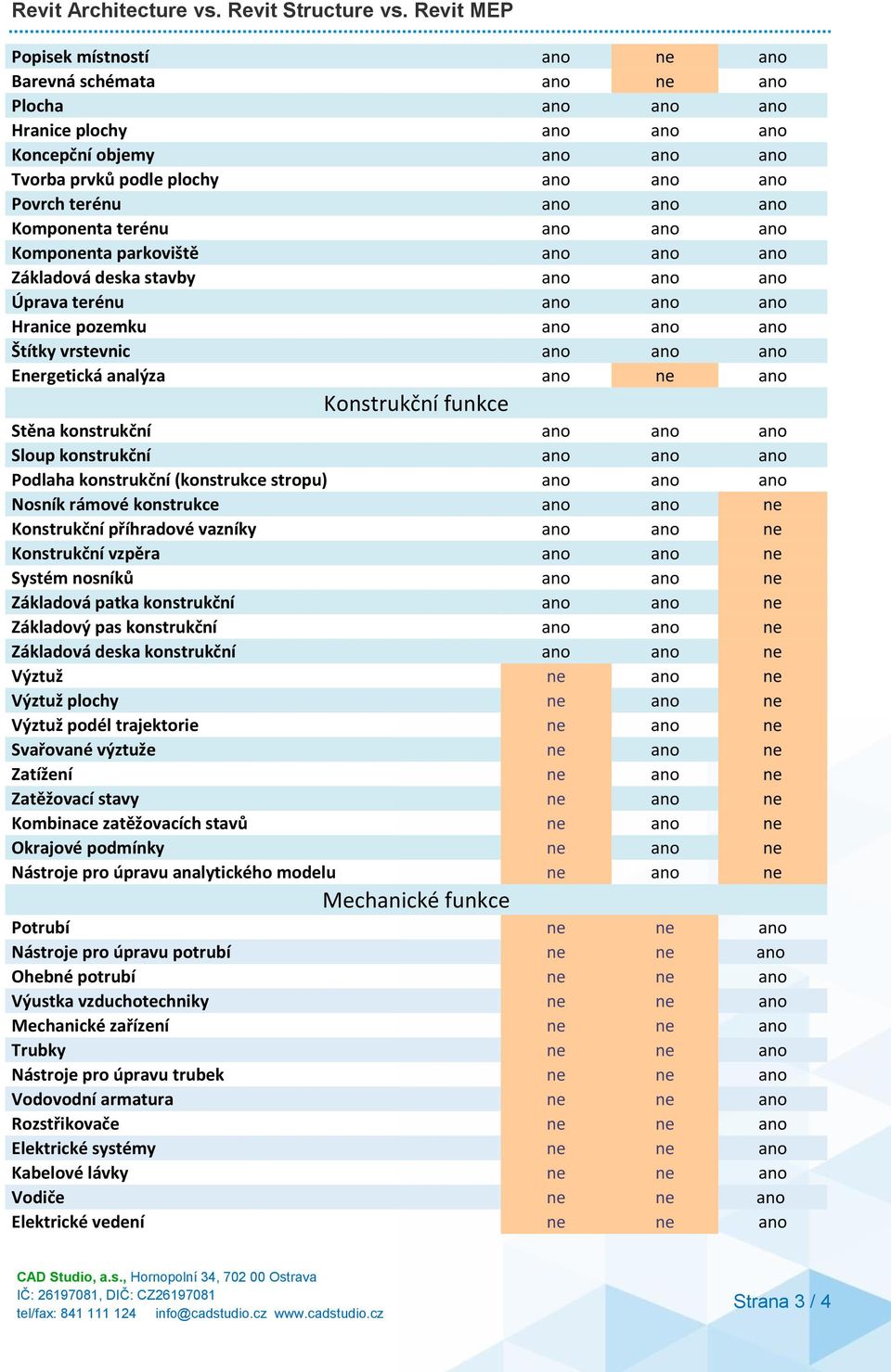 Revit Architecture vs. Revit Structure vs. Revit MEP

| | | | |
|---|---|---|---|
| Popisek místností | ano | ne | ano |
| Barevná schémata | ano | ne | ano |
| Plocha | ano | ano | ano |
| Hranice plochy | ano | ano | ano |
| Koncepční objemy | ano | ano | ano |
| Tvorba prvků podle plochy | ano | ano | ano |
| Povrch terénu | ano | ano | ano |
| Komponenta terénu | ano | ano | ano |
| Komponenta parkoviště | ano | ano | ano |
| Základová deska stavby | ano | ano | ano |
| Úprava terénu | ano | ano | ano |
| Hranice pozemku | ano | ano | ano |
| Štítky vrstevnic | ano | ano | ano |
| Energetická analýza | ano | ne | ano |
| Konstrukční funkce | | | |
| Stěna konstrukční | ano | ano | ano |
| Sloup konstrukční | ano | ano | ano |
| Podlaha konstrukční (konstrukce stropu) | ano | ano | ano |
| Nosník rámové konstrukce | ano | ano | ne |
| Konstrukční příhradové vazníky | ano | ano | ne |
| Konstrukční vzpěra | ano | ano | ne |
| Systém nosníků | ano | ano | ne |
| Základová patka konstrukční | ano | ano | ne |
| Základový pas konstrukční | ano | ano | ne |
| Základová deska konstrukční | ano | ano | ne |
| Výztuž | ne | ano | ne |
| Výztuž plochy | ne | ano | ne |
| Výztuž podél trajektorie | ne | ano | ne |
| Svařované výztuže | ne | ano | ne |
| Zatížení | ne | ano | ne |
| Zatěžovací stavy | ne | ano | ne |
| Kombinace zatěžovacích stavů | ne | ano | ne |
| Okrajové podmínky | ne | ano | ne |
| Nástroje pro úpravu analytického modelu | ne | ano | ne |
| Mechanické funkce | | | |
| Potrubí | ne | ne | ano |
| Nástroje pro úpravu potrubí | ne | ne | ano |
| Ohebné potrubí | ne | ne | ano |
| Výustka vzduchotechniky | ne | ne | ano |
| Mechanické zařízení | ne | ne | ano |
| Trubky | ne | ne | ano |
| Nástroje pro úpravu trubek | ne | ne | ano |
| Vodovodní armatura | ne | ne | ano |
| Rozstřikovače | ne | ne | ano |
| Elektrické systémy | ne | ne | ano |
| Kabelové lávky | ne | ne | ano |
| Vodiče | ne | ne | ano |
| Elektrické vedení | ne | ne | ano |

CAD Studio, a.s., Hornopolní 34, 702 00 Ostrava
IČ: 26197081, DIČ: CZ26197081
tel/fax: 841 111 124 info@cadstudio.cz www.cadstudio.cz

Strana 3 / 4